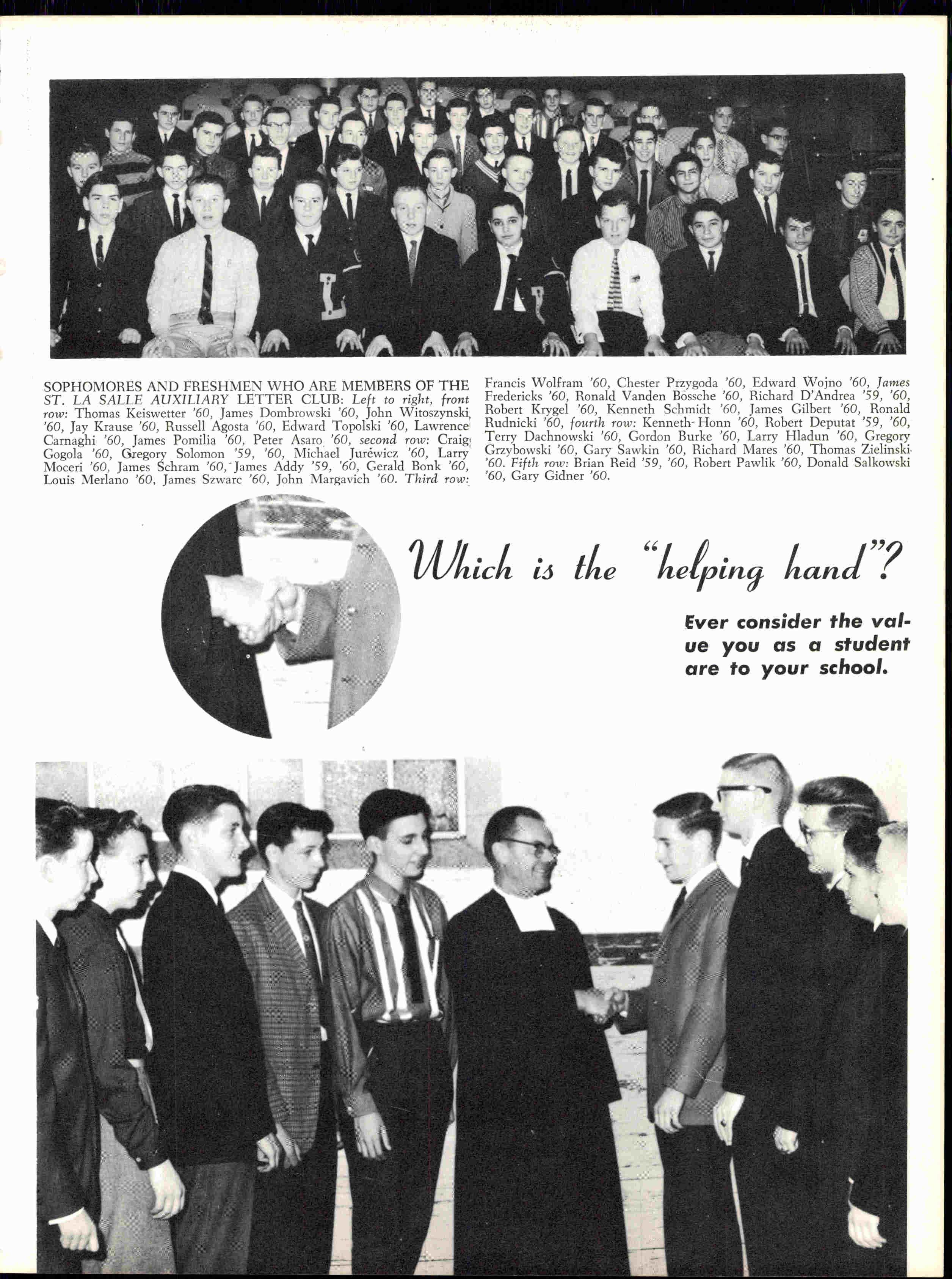 SOPHOMORES AND FRESHMEN WHO ARE MEMBERS OF THE ST. LA SALLE AUXILIARY LETTER CLUB: Left to right, front row: Thomas Keiswetter '60, James Dombrowski '60, John Witoszynski, '60, Jay Krause '60, Russell Agosta '60, Edward Topolski '60, Lawrence Carnaghi '60, James Pomilia '60, Peter Asaro '60, second row: Craig Gogola '60, Gregory Solomon '59, '60, Michael Jurewicz '60, Larry Moceri '60, James Schram '60, James Addy '59, '60, Gerald Bonk '60, Louis Merlano '60, James Szwarc '60, John Margavich '60. Third row: Francis Wolfram '60, Chester Przygoda '60, Edward Wojno '60, James Fredericks '60, Ronald Vanden Bossche '60, Richard D'Andrea '59, '60, Robert Krygel '60, Kenneth Schmidt '60, James Gilbert '60, Ronald Rudnicki '60, fourth row: Kenneth Honn '60, Robert Deputat '59, '60, Terry Dachnowski '60, Gordon Burke '60, Larry Hladun '60, Gregory Grzybowski '60, Gary Sawkin '60, Richard Mares '60, Thomas Zielinski '60. Fifth row: Brian Reid '59, '60, Robert Pawlik '60, Donald Salkowski '60, Gary Gidner '60.

Which is the "helping hand"?

Ever consider the value you as a student are to your school.